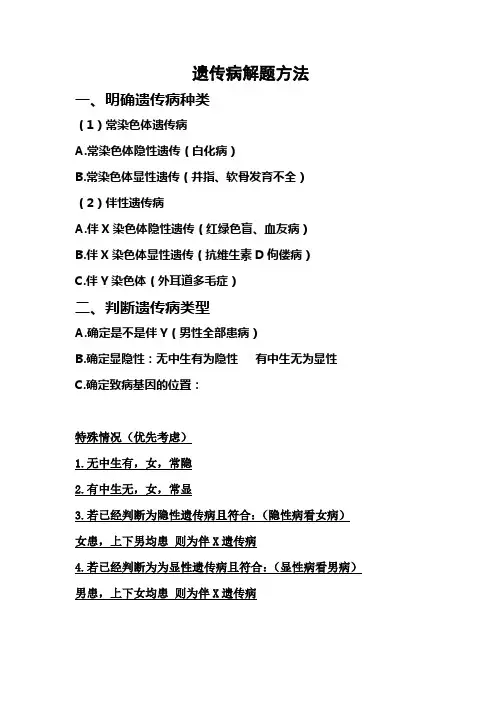 遗传病解题方法

一、明确遗传病种类

（1）常染色体遗传病

A.常染色体隐性遗传（白化病）

B.常染色体显性遗传（并指、软骨发育不全）

（2）伴性遗传病

A.伴 X 染色体隐性遗传（红绿色盲、血友病）

B.伴 X 染色体显性遗传（抗维生素 D 佝偻病）

C.伴 Y 染色体（外耳道多毛症）

二、判断遗传病类型

A.确定是不是伴 Y（男性全部患病）

B.确定显隐性：无中生有为隐性　有中生无为显性

C.确定致病基因的位置：

特殊情况（优先考虑）

1.无中生有，女，常隐

2.有中生无，女，常显

3.若已经判断为隐性遗传病且符合：（隐性病看女病）

女患，上下男均患 则为伴 X 遗传病

4.若已经判断为为显性遗传病且符合：（显性病看男病）

男患，上下女均患 则为伴 X 遗传病